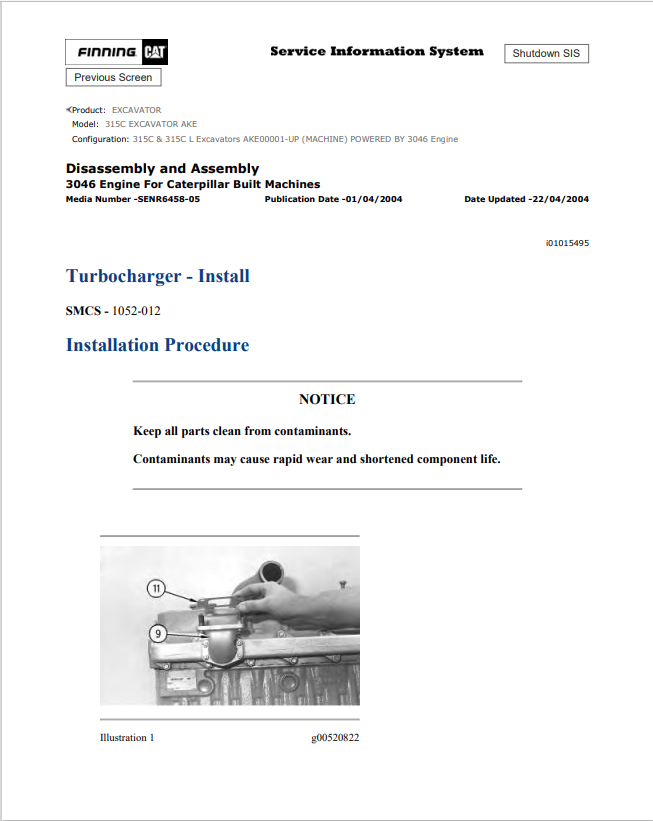 FINNING CAT

Service Information System

Shutdown SIS

Previous Screen

Product: EXCAVATOR
Model: 315C EXCAVATOR AKE
Configuration: 315C & 315C L Excavators AKE00001-UP (MACHINE) POWERED BY 3046 Engine

Disassembly and Assembly
3046 Engine For Caterpillar Built Machines
Media Number -SENR6458-05 Publication Date -01/04/2004 Date Updated -22/04/2004

i01015495

Turbocharger - Install

SMCS - 1052-012

Installation Procedure

NOTICE

Keep all parts clean from contaminants.

Contaminants may cause rapid wear and shortened component life.

11

9

Illustration 1 g00520822